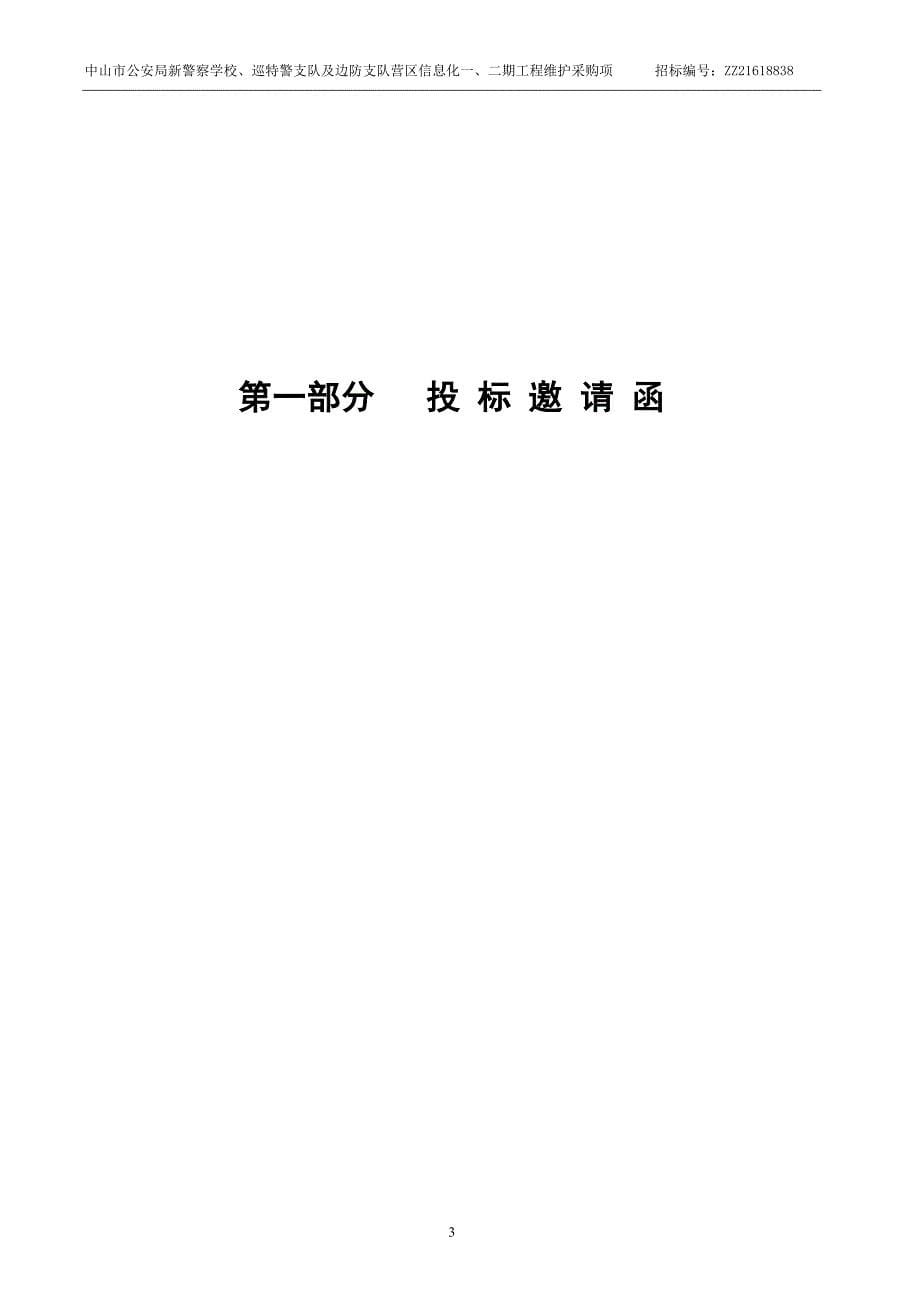 中山市公安局新警察学校、巡特警支队及边防支队营区信息化一、二期工程维护采购项　　招标编号：ZZ21618838

第一部分　　投 标 邀 请 函

3